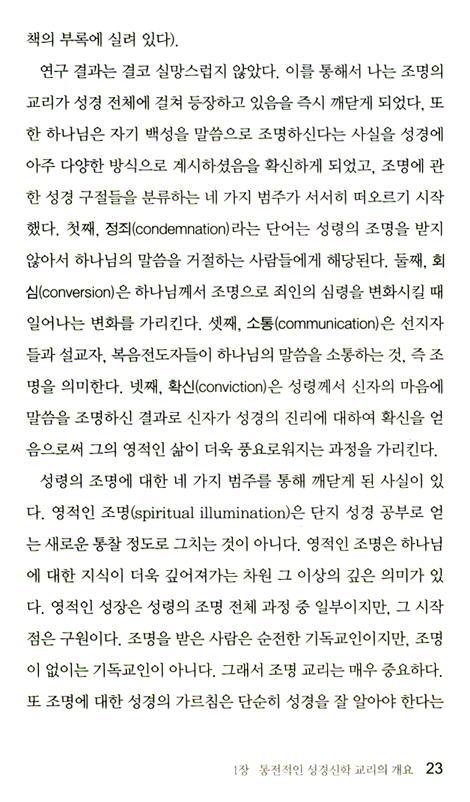 책의 부록에 실려 있다).

연구 결과는 결코 실망스럽지 않았다. 이를 통해서 나는 조명의 교리가 성경 전체에 걸쳐 등장하고 있음을 즉시 깨닫게 되었다. 또한 하나님은 자기 백성을 말씀으로 조명하신다는 사실을 성경에 아주 다양한 방식으로 계시하셨음을 확신하게 되었고, 조명에 관한 성경 구절들을 분류하는 네 가지 범주가 서서히 떠오르기 시작했다. 첫째, 정죄(condemnation)라는 단어는 성령의 조명을 받지 않아서 하나님의 말씀을 거절하는 사람들에게 해당된다. 둘째, 회심(conversion)은 하나님께서 조명으로 죄인의 심령을 변화시킬 때 일어나는 변화를 가리킨다. 셋째, 소통(communication)은 선지자들과 설교자, 복음전도자들이 하나님의 말씀을 소통하는 것, 즉 조명을 의미한다. 넷째, 확신(conviction)은 성령께서 신자의 마음에 말씀을 조명하신 결과로 신자가 성경의 진리에 대하여 확신을 얻음으로써 그의 영적인 삶이 더욱 풍요로워지는 과정을 가리킨다.

성령의 조명에 대한 네 가지 범주를 통해 깨닫게 된 사실이 있다. 영적인 조명(spiritual illumination)은 단지 성경 공부로 얻는 새로운 통찰 정도로 그치는 것이 아니다. 영적인 조명은 하나님에 대한 지식이 더욱 깊어져가는 차원 그 이상의 깊은 의미가 있다. 영적인 성장은 성령의 조명 전체 과정 중 일부이지만, 그 시작점은 구원이다. 조명을 받은 사람은 순전한 기독교인이지만, 조명이 없이는 기독교인이 아니다. 그래서 조명 교리는 매우 중요하다. 또 조명에 대한 성경의 가르침은 단순히 성경을 잘 알아야 한다는

1장 통전적인 성경신학 교리의 개요 23